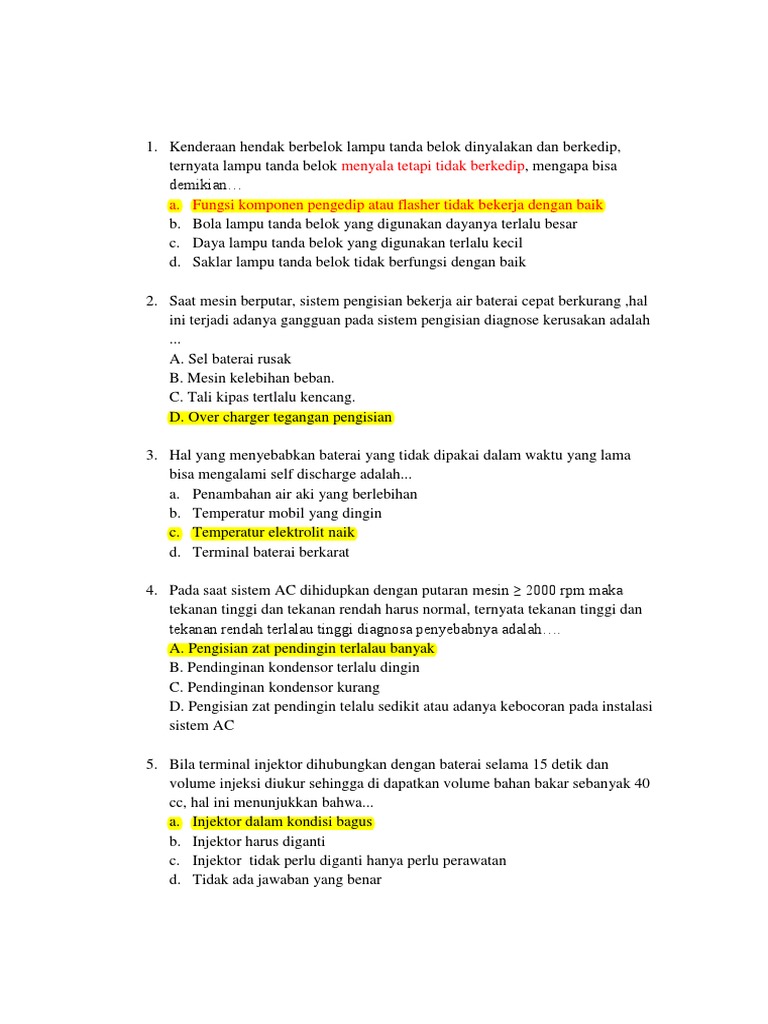 1. Kenderaan hendak berbelok lampu tanda belok dinyalakan dan berkedip, ternyata lampu tanda belok menyala tetapi tidak berkedip, mengapa bisa demikian…
a. Fungsi komponen pengedip atau flasher tidak bekerja dengan baik
b. Bola lampu tanda belok yang digunakan dayanya terlalu besar
c. Daya lampu tanda belok yang digunakan terlalu kecil
d. Saklar lampu tanda belok tidak berfungsi dengan baik

2. Saat mesin berputar, sistem pengisian bekerja air baterai cepat berkurang ,hal ini terjadi adanya gangguan pada sistem pengisian diagnose kerusakan adalah ...
A. Sel baterai rusak
B. Mesin kelebihan beban.
C. Tali kipas tertlalu kencang.
D. Over charger tegangan pengisian

3. Hal yang menyebabkan baterai yang tidak dipakai dalam waktu yang lama bisa mengalami self discharge adalah...
a. Penambahan air aki yang berlebihan
b. Temperatur mobil yang dingin
c. Temperatur elektrolit naik
d. Terminal baterai berkarat

4. Pada saat sistem AC dihidupkan dengan putaran mesin $\geq$ 2000 rpm maka tekanan tinggi dan tekanan rendah harus normal, ternyata tekanan tinggi dan tekanan rendah terlalau tinggi diagnosa penyebabnya adalah….
A. Pengisian zat pendingin terlalau banyak
B. Pendinginan kondensor terlalu dingin
C. Pendinginan kondensor kurang
D. Pengisian zat pendingin telalu sedikit atau adanya kebocoran pada instalasi sistem AC

5. Bila terminal injektor dihubungkan dengan baterai selama 15 detik dan volume injeksi diukur sehingga di dapatkan volume bahan bakar sebanyak 40 cc, hal ini menunjukkan bahwa...
a. Injektor dalam kondisi bagus
b. Injektor harus diganti
c. Injektor tidak perlu diganti hanya perlu perawatan
d. Tidak ada jawaban yang benar